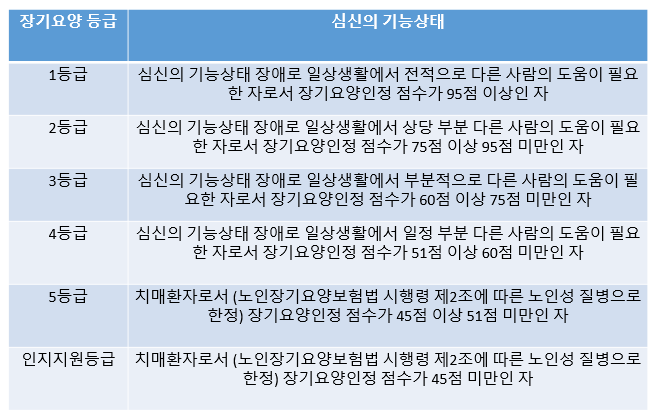 | 장기요양 등급 | 심신의 기능상태 |
|---|---|
| 1등급 | 심신의 기능상태 장애로 일상생활에서 전적으로 다른 사람의 도움이 필요한 자로서 장기요양인정 점수가 95점 이상인 자 |
| 2등급 | 심신의 기능상태 장애로 일상생활에서 상당 부분 다른 사람의 도움이 필요한 자로서 장기요양인정 점수가 75점 이상 95점 미만인 자 |
| 3등급 | 심신의 기능상태 장애로 일상생활에서 부분적으로 다른 사람의 도움이 필요한 자로서 장기요양인정 점수가 60점 이상 75점 미만인 자 |
| 4등급 | 심신의 기능상태 장애로 일상생활에서 일정 부분 다른 사람의 도움이 필요한 자로서 장기요양인정 점수가 51점 이상 60점 미만인 자 |
| 5등급 | 치매환자로서 (노인장기요양보험법 시행령 제2조에 따른 노인성 질병으로 한정) 장기요양인정 점수가 45점 이상 51점 미만인 자 |
| 인지지원등급 | 치매환자로서 (노인장기요양보험법 시행령 제2조에 따른 노인성 질병으로 한정) 장기요양인정 점수가 45점 미만인 자 |